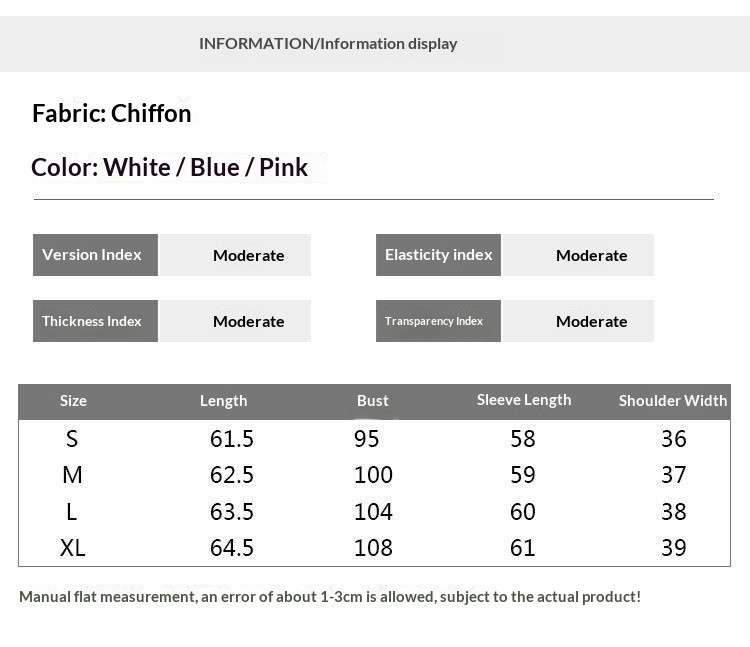 INFORMATION/Information display

Fabric: Chiffon

Color: White / Blue / Pink

| Version Index | Moderate | Elasticity index | Moderate |
|---|---|---|---|
| Thickness Index | Moderate | Transparency Index | Moderate |

| Size | Length | Bust | Sleeve Length | Shoulder Width |
|---|---|---|---|---|
| S | 61.5 | 95 | 58 | 36 |
| M | 62.5 | 100 | 59 | 37 |
| L | 63.5 | 104 | 60 | 38 |
| XL | 64.5 | 108 | 61 | 39 |

Manual flat measurement, an error of about 1-3cm is allowed, subject to the actual product!